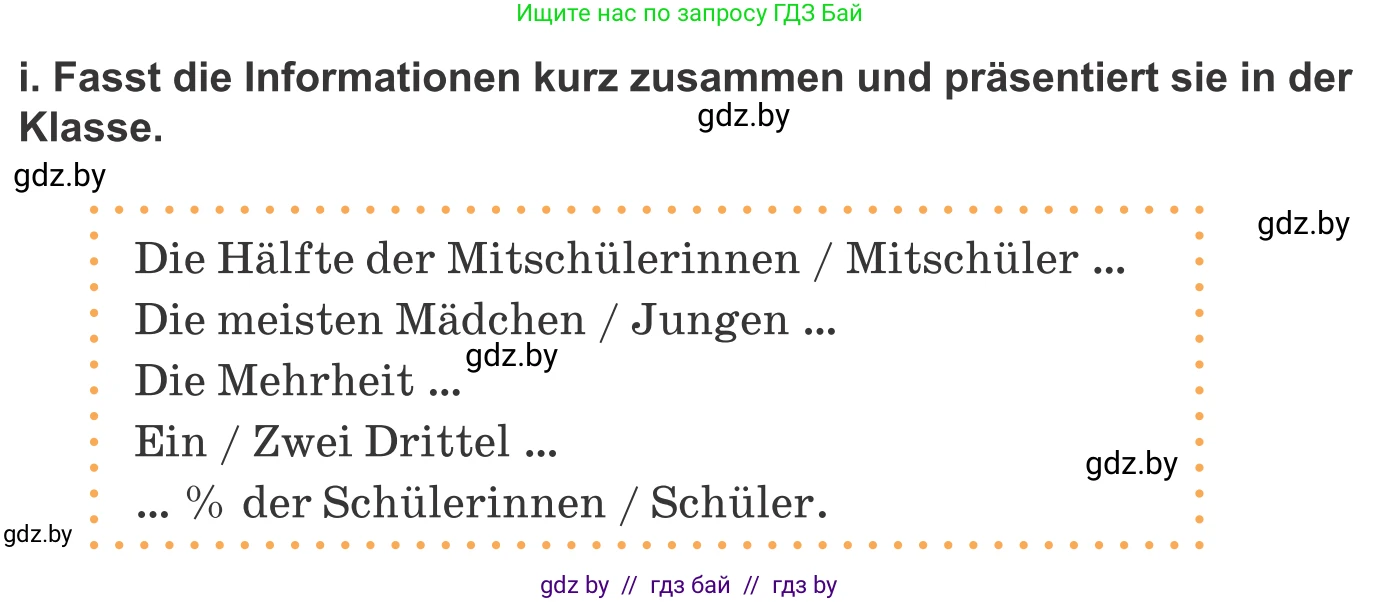 Ищите нас по запросу ГДЗ Бай

i. Fasst die Informationen kurz zusammen und präsentiert sie in der Klasse.

gdz.by

gdz.by

gdz.by

Die Hälfte der Mitschülerinnen / Mitschüler ...
Die meisten Mädchen / Jungen ...
gdz.by
Die Mehrheit ...
Ein / Zwei Drittel ...
gdz.by
... % der Schülerinnen / Schüler.

gdz.by

gdz by // гдз бай // гдз by